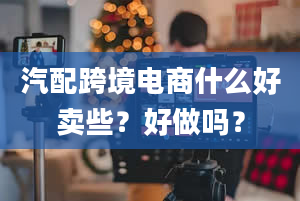 汽配跨境电商什么好卖些？好做吗？